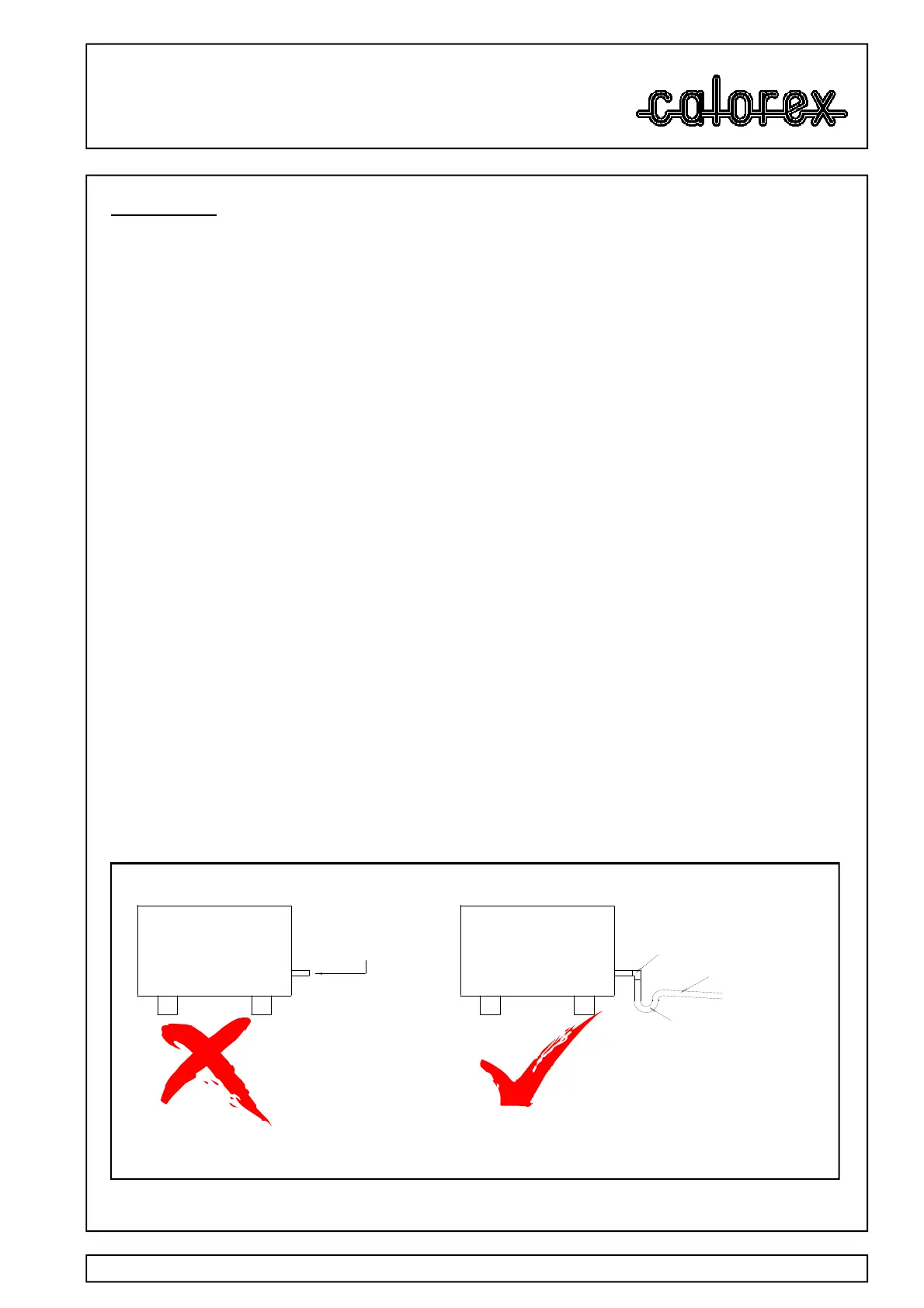 calorex